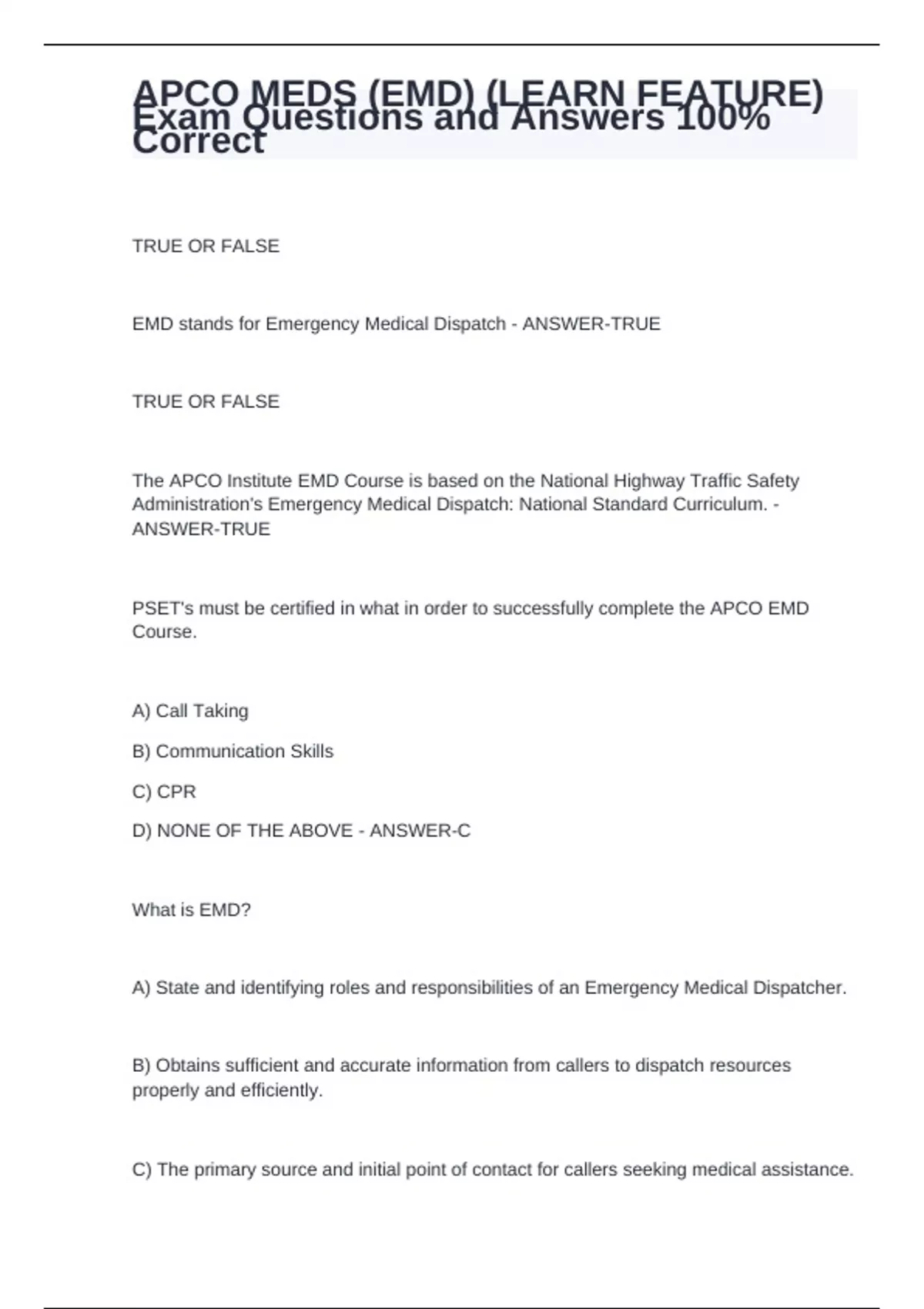 APCO MEDS (EMD) (LEARN FEATURE) Exam Questions and Answers 100% Correct

TRUE OR FALSE

EMD stands for Emergency Medical Dispatch - ANSWER-TRUE

TRUE OR FALSE

The APCO Institute EMD Course is based on the National Highway Traffic Safety Administration's Emergency Medical Dispatch: National Standard Curriculum. - ANSWER-TRUE

PSET's must be certified in what in order to successfully complete the APCO EMD Course.

A) Call Taking

B) Communication Skills

C) CPR

D) NONE OF THE ABOVE - ANSWER-C

What is EMD?

A) State and identifying roles and responsibilities of an Emergency Medical Dispatcher.

B) Obtains sufficient and accurate information from callers to dispatch resources properly and efficiently.

C) The primary source and initial point of contact for callers seeking medical assistance.